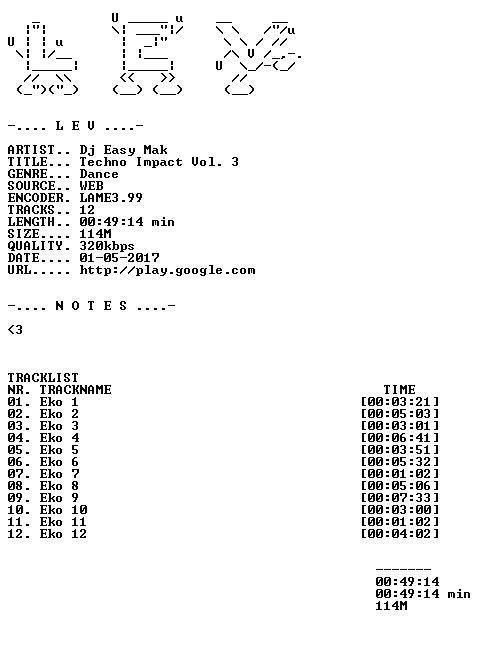 -.... L E V ....-

ARTIST.. Dj Easy Mak
TITLE... Techno Impact Vol. 3
GENRE... Dance
SOURCE.. WEB
ENCODER. LAME3.99
TRACKS.. 12
LENGTH.. 00:49:14 min
SIZE.... 114M
QUALITY. 320kbps
DATE.... 01-05-2017
URL..... http://play.google.com

-.... N O T E S ....-

<3

TRACKLIST

| NR. TRACKNAME | TIME |
|---|---|
| 01. Eko 1 | [00:03:21] |
| 02. Eko 2 | [00:05:03] |
| 03. Eko 3 | [00:03:01] |
| 04. Eko 4 | [00:06:41] |
| 05. Eko 5 | [00:03:51] |
| 06. Eko 6 | [00:05:32] |
| 07. Eko 7 | [00:01:02] |
| 08. Eko 8 | [00:05:06] |
| 09. Eko 9 | [00:07:33] |
| 10. Eko 10 | [00:03:00] |
| 11. Eko 11 | [00:01:02] |
| 12. Eko 12 | [00:04:02] |

-------
00:49:14
00:49:14 min
114M